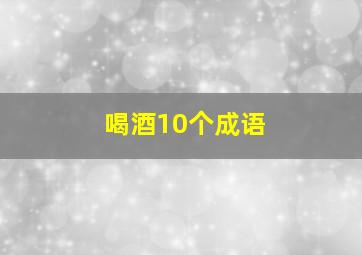 喝酒10个成语